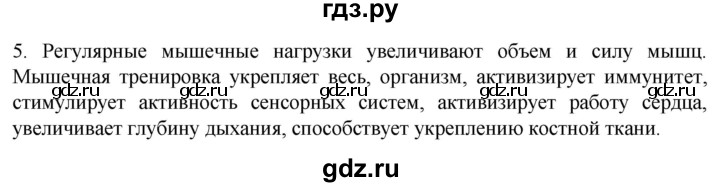 гдз.ру

5. Регулярные мышечные нагрузки увеличивают объем и силу мышц. Мышечная тренировка укрепляет весь, организм, активизирует иммунитет, стимулирует активность сенсорных систем, активизирует работу сердца, увеличивает глубину дыхания, способствует укреплению костной ткани.

gdz.ru gdz.ru gdz.ru gdz.ru gdz.ru

gdz.ru